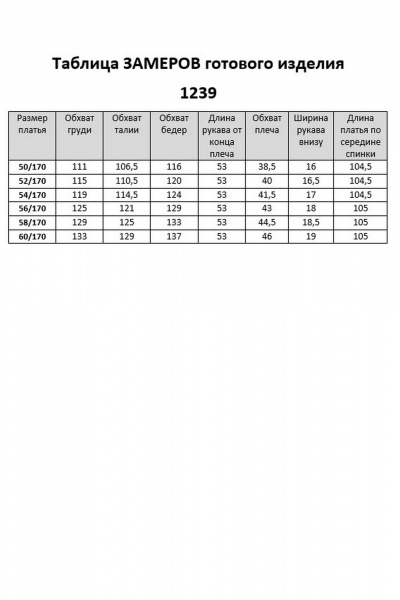 Таблица ЗАМЕРОВ готового изделия

1239

| Размер платья | Обхват груди | Обхват талии | Обхват бедер | Длина рукава от конца плеча | Обхват плеча | Ширина рукава внизу | Длина платья по середине спинки |
|---|---|---|---|---|---|---|---|
| 50/170 | 111 | 106,5 | 116 | 53 | 38,5 | 16 | 104,5 |
| 52/170 | 115 | 110,5 | 120 | 53 | 40 | 16,5 | 104,5 |
| 54/170 | 119 | 114,5 | 124 | 53 | 41,5 | 17 | 104,5 |
| 56/170 | 125 | 121 | 129 | 53 | 43 | 18 | 105 |
| 58/170 | 129 | 125 | 133 | 53 | 44,5 | 18,5 | 105 |
| 60/170 | 133 | 129 | 137 | 53 | 46 | 19 | 105 |